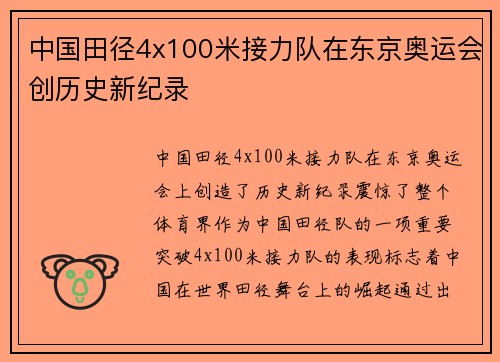 中国田径4x100米接力队在东京奥运会创历史新纪录

中国田径4x100米接力队在东京奥运会上创造了历史新纪录震惊了整个体育界作为中国田径队的一项重要突破4x100米接力队的表现标志着中国在世界田径舞台上的崛起通过出